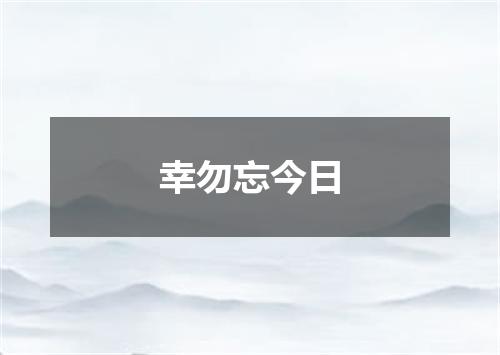 幸勿忘今日